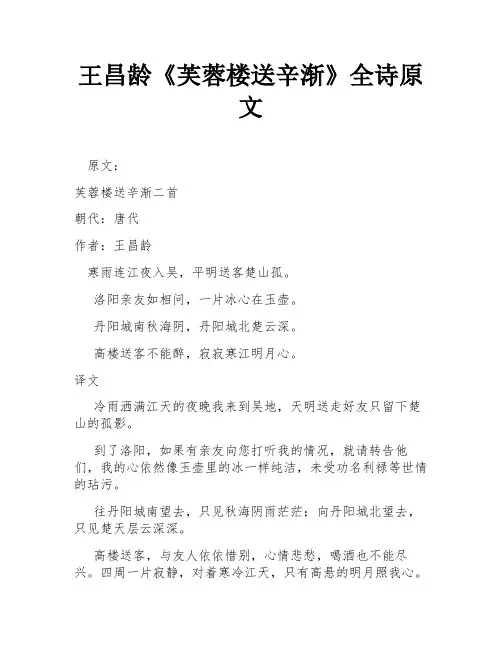 王昌龄《芙蓉楼送辛渐》全诗原文

原文：

芙蓉楼送辛渐二首

朝代：唐代

作者：王昌龄

寒雨连江夜入吴，平明送客楚山孤。

洛阳亲友如相问，一片冰心在玉壶。

丹阳城南秋海阴，丹阳城北楚云深。

高楼送客不能醉，寂寂寒江明月心。

译文

冷雨洒满江天的夜晚我来到吴地，天明送走好友只留下楚山的孤影。

到了洛阳，如果有亲友向您打听我的情况，就请转告他们，我的心依然像玉壶里的冰一样纯洁，未受功名利禄等世情的玷污。

往丹阳城南望去，只见秋海阴雨茫茫；向丹阳城北望去，只见楚天层云深深。

高楼送客，与友人依依惜别，心情悲愁，喝酒也不能尽兴。四周一片寂静，对着寒冷江天，只有高悬的明月照我心。